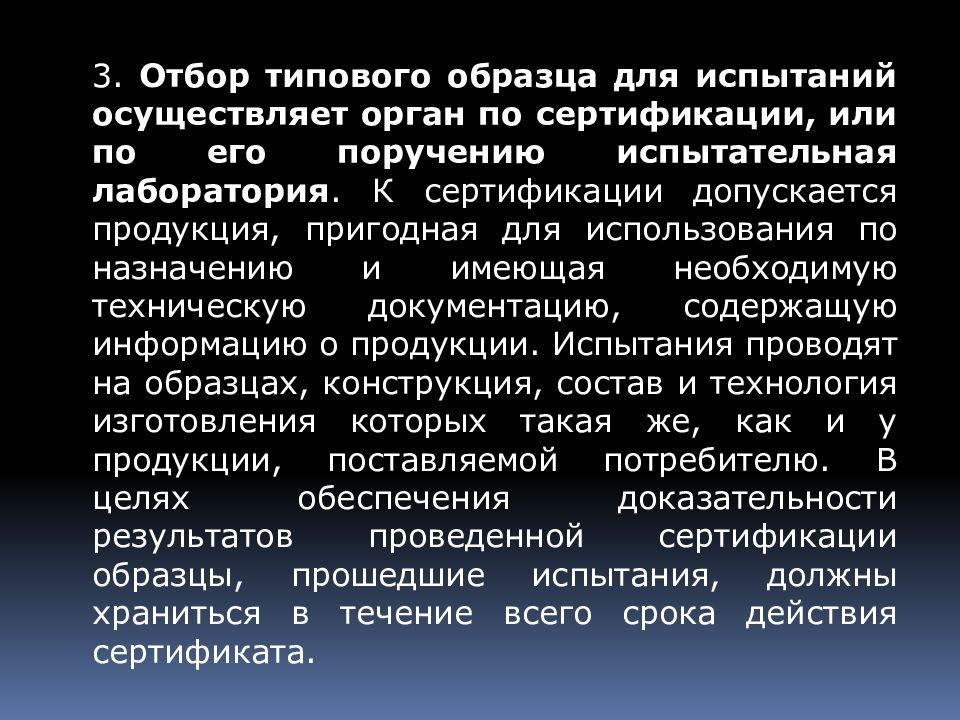 3. Отбор типового образца для испытаний осуществляет орган по сертификации, или по его поручению испытательная лаборатория. К сертификации допускается продукция, пригодная для использования по назначению и имеющая необходимую техническую документацию, содержащую информацию о продукции. Испытания проводят на образцах, конструкция, состав и технология изготовления которых такая же, как и у продукции, поставляемой потребителю. В целях обеспечения доказательности результатов проведенной сертификации образцы, прошедшие испытания, должны храниться в течение всего срока действия сертификата.